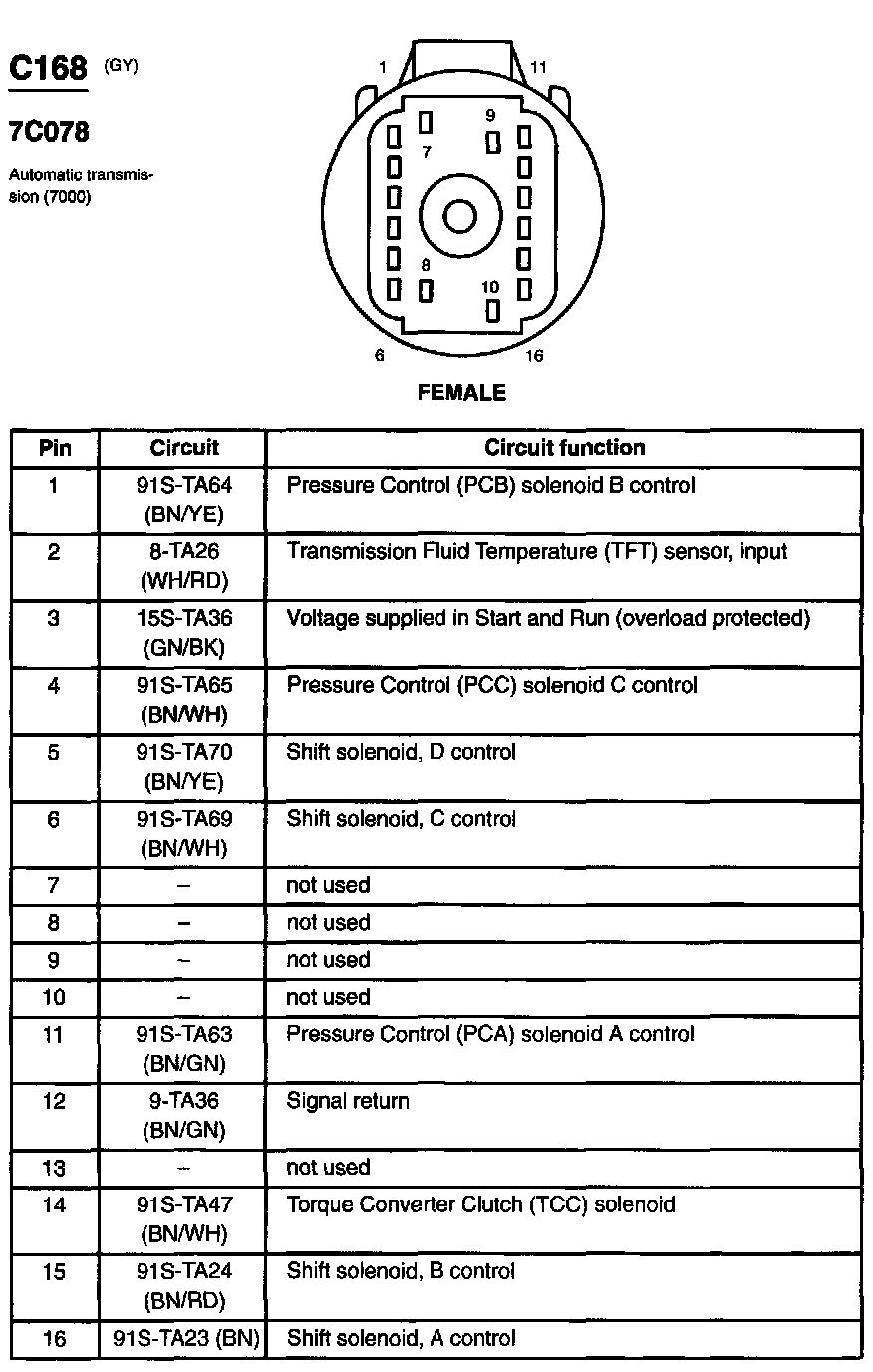 C168 (GY)

7C078

Automatic transmission (7000)

1 11 9 7 8 10 6 16

FEMALE

| Pin | Circuit | Circuit function |
|---|---|---|
| 1 | 91S-TA64 (BN/YE) | Pressure Control (PCB) solenoid B control |
| 2 | 8-TA26 (WH/RD) | Transmission Fluid Temperature (TFT) sensor, input |
| 3 | 15S-TA36 (GN/BK) | Voltage supplied in Start and Run (overload protected) |
| 4 | 91S-TA65 (BN/WH) | Pressure Control (PCC) solenoid C control |
| 5 | 91S-TA70 (BN/YE) | Shift solenoid, D control |
| 6 | 91S-TA69 (BN/WH) | Shift solenoid, C control |
| 7 | – | not used |
| 8 | – | not used |
| 9 | – | not used |
| 10 | – | not used |
| 11 | 91S-TA63 (BN/GN) | Pressure Control (PCA) solenoid A control |
| 12 | 9-TA36 (BN/GN) | Signal return |
| 13 | – | not used |
| 14 | 91S-TA47 (BN/WH) | Torque Converter Clutch (TCC) solenoid |
| 15 | 91S-TA24 (BN/RD) | Shift solenoid, B control |
| 16 | 91S-TA23 (BN) | Shift solenoid, A control |